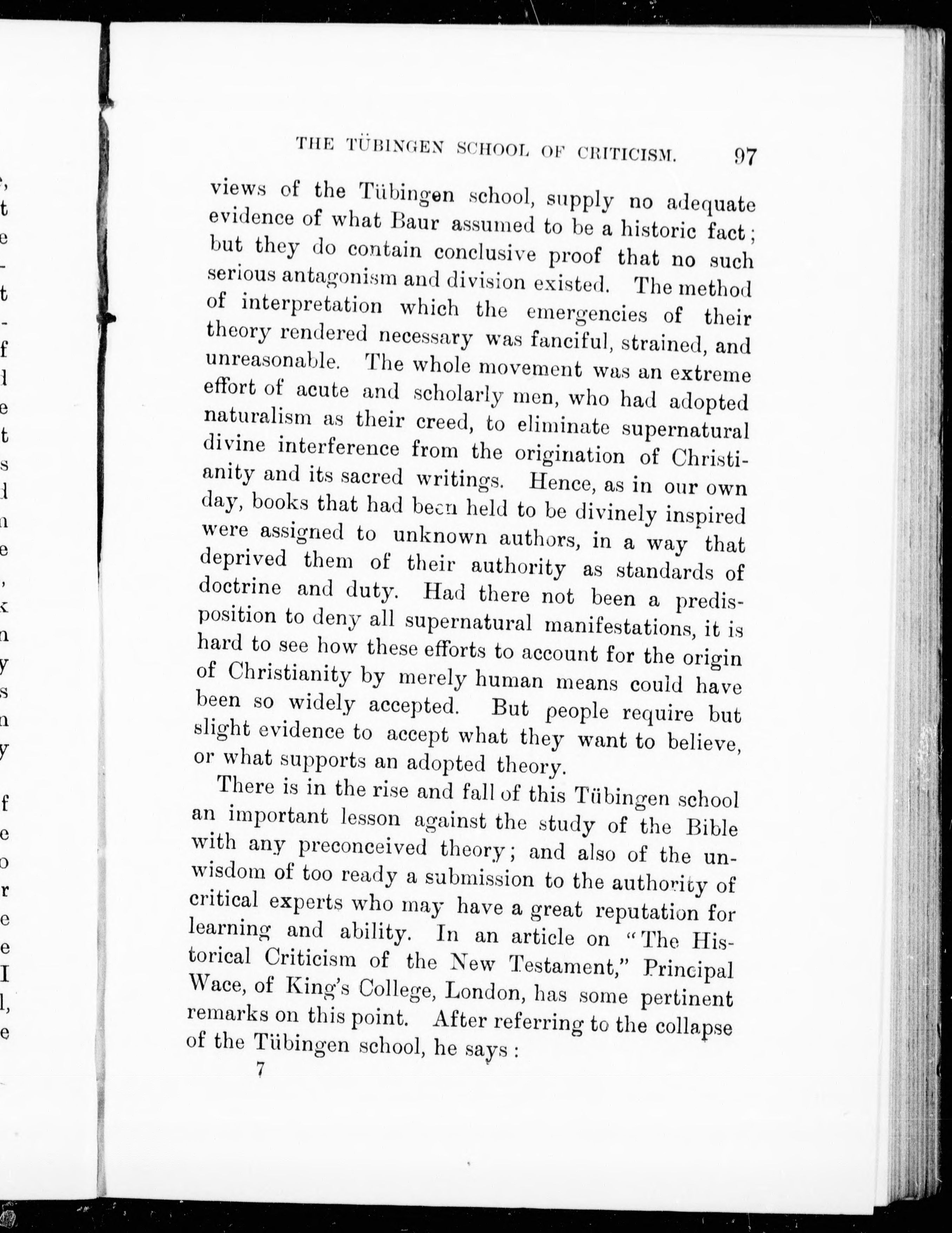 THE TÜBINGEN SCHOOL OF CRITICISM. 97

views of the Tübingen school, supply no adequate evidence of what Baur assumed to be a historic fact; but they do contain conclusive proof that no such serious antagonism and division existed. The method of interpretation which the emergencies of their theory rendered necessary was fanciful, strained, and unreasonable. The whole movement was an extreme effort of acute and scholarly men, who had adopted naturalism as their creed, to eliminate supernatural divine interference from the origination of Christianity and its sacred writings. Hence, as in our own day, books that had been held to be divinely inspired were assigned to unknown authors, in a way that deprived them of their authority as standards of doctrine and duty. Had there not been a predisposition to deny all supernatural manifestations, it is hard to see how these efforts to account for the origin of Christianity by merely human means could have been so widely accepted. But people require but slight evidence to accept what they want to believe, or what supports an adopted theory.

There is in the rise and fall of this Tübingen school an important lesson against the study of the Bible with any preconceived theory; and also of the unwisdom of too ready a submission to the authority of critical experts who may have a great reputation for learning and ability. In an article on "The Historical Criticism of the New Testament," Principal Wace, of King's College, London, has some pertinent remarks on this point. After referring to the collapse of the Tübingen school, he says:

7